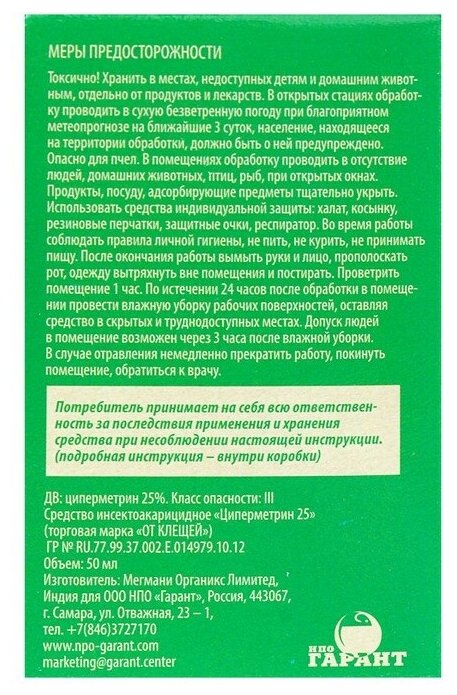 МЕРЫ ПРЕДОСТОРОЖНОСТИ

Токсично! Хранить в местах, недоступных детям и домашним животным, отдельно от продуктов и лекарств. В открытых стациях обработку проводить в сухую безветренную погоду при благоприятном метеопрогнозе на ближайшие 3 суток, население, находящееся на территории обработки, должно быть о ней предупреждено. Опасно для пчел. В помещениях обработку проводить в отсутствие людей, домашних животных, птиц, рыб, при открытых окнах. Продукты, посуду, адсорбирующие предметы тщательно укрыть. Использовать средства индивидуальной защиты: халат, косынку, резиновые перчатки, защитные очки, респиратор. Во время работы соблюдать правила личной гигиены, не пить, не курить, не принимать пищу. После окончания работы вымыть руки и лицо, прополоскать рот, одежду вытряхнуть вне помещения и постирать. Проветрить помещение 1 час. По истечении 24 часов после обработки в помещении провести влажную уборку рабочих поверхностей, оставляя средство в скрытых и труднодоступных местах. Допуск людей в помещение возможен через 3 часа после влажной уборки. В случае отравления немедленно прекратить работу, покинуть помещение, обратиться к врачу.

Потребитель принимает на себя всю ответственность за последствия применения и хранения средства при несоблюдении настоящей инструкции. (подробная инструкция – внутри коробки)

ДВ: циперметрин 25%. Класс опасности: III
Средство инсектоакарицидное «Циперметрин 25»
(торговая марка «ОТ КЛЕЩЕЙ»)
ГР № RU.77.99.37.002.Е.014979.10.12
Объем: 50 мл
Изготовитель: Мегмани Органикс Лимитед,
Индия для ООО НПО «Гарант», Россия, 443067,
г. Самара, ул. Отважная, 23 – 1,
тел. +7(846)3727170
www.npo-garant.com
marketing@garant.center

НПО
ГАРАНТ